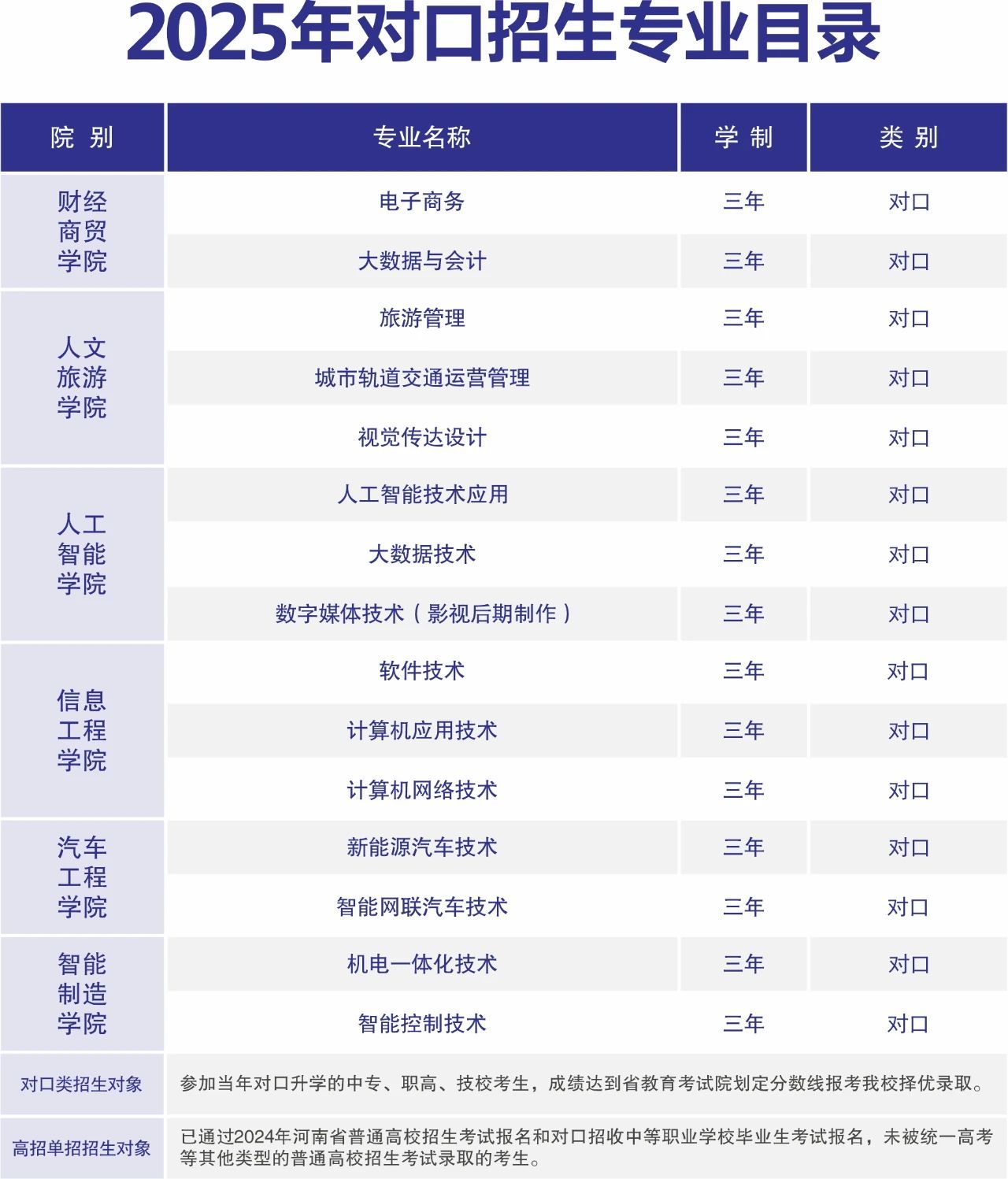 2025年对口招生专业目录

| 院别 | 专业名称 | 学制 | 类别 |
|---|---|---|---|
| 财经商贸学院 | 电子商务 | 三年 | 对口 |
|  | 大数据与会计 | 三年 | 对口 |
| 人文旅游学院 | 旅游管理 | 三年 | 对口 |
|  | 城市轨道交通运营管理 | 三年 | 对口 |
|  | 视觉传达设计 | 三年 | 对口 |
| 人工智能学院 | 人工智能技术应用 | 三年 | 对口 |
|  | 大数据技术 | 三年 | 对口 |
|  | 数字媒体技术（影视后期制作） | 三年 | 对口 |
| 信息工程学院 | 软件技术 | 三年 | 对口 |
|  | 计算机应用技术 | 三年 | 对口 |
|  | 计算机网络技术 | 三年 | 对口 |
| 汽车工程学院 | 新能源汽车技术 | 三年 | 对口 |
|  | 智能网联汽车技术 | 三年 | 对口 |
| 智能制造学院 | 机电一体化技术 | 三年 | 对口 |
|  | 智能控制技术 | 三年 | 对口 |
| 对口类招生对象 | 参加当年对口升学的中专、职高、技校考生，成绩达到省教育考试院划定分数线报考我校择优录取。 |  |  |
| 高招单招招生对象 | 已通过2024年河南省普通高校招生考试报名和对口招收中等职业学校毕业生考试报名，未被统一高考等其他类型的普通高校招生考试录取的考生。 |  |  |